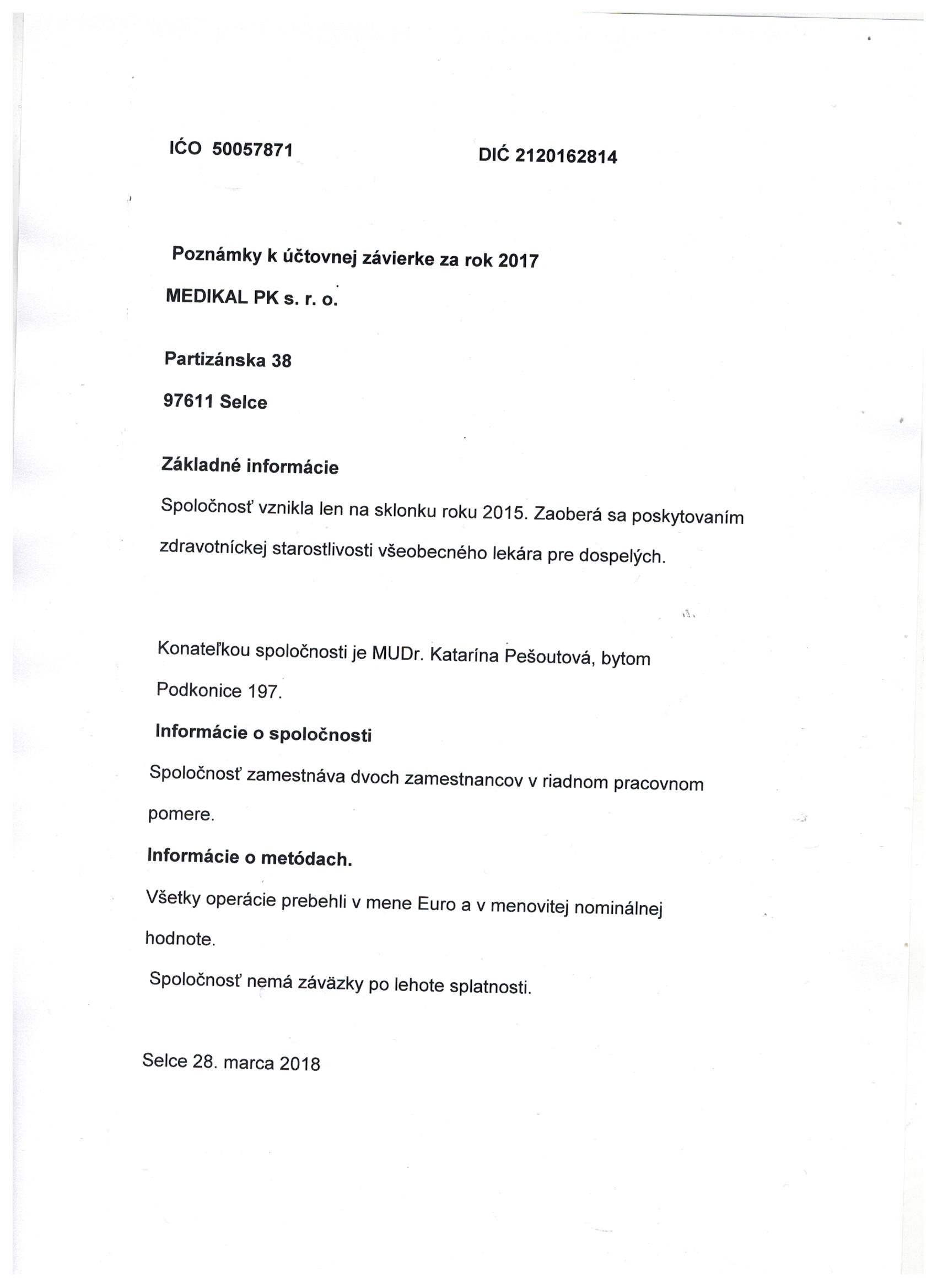 IĆO 50057871 DIĆ 2120162814

Poznámky k účtovnej závierke za rok 2017

MEDIKAL PK s. r. o.

Partizánska 38

97611 Selce

Základné informácie

Spoločnosť vznikla len na sklonku roku 2015. Zaoberá sa poskytovaním zdravotníckej starostlivosti všeobecného lekára pre dospelých.

Konateľkou spoločnosti je MUDr. Katarína Pešoutová, bytom Podkonice 197.

Informácie o spoločnosti

Spoločnosť zamestnáva dvoch zamestnancov v riadnom pracovnom pomere.

Informácie o metódach.

Všetky operácie prebehli v mene Euro a v menovitej nominálnej hodnote.

Spoločnosť nemá záväzky po lehote splatnosti.

Selce 28. marca 2018